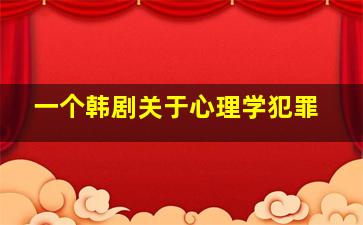 一个韩剧关于心理学犯罪